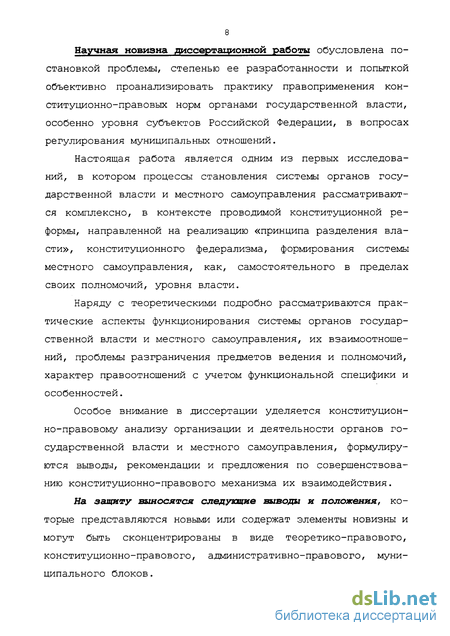 8

Научная новизна диссертационной работы обусловлена постановкой проблемы, степенью ее разработанности и попыткой объективно проанализировать практику правоприменения конституционно-правовых норм органами государственной власти, особенно уровня субъектов Российской Федерации, в вопросах регулирования муниципальных отношений.

Настоящая работа является одним из первых исследований, в котором процессы становления системы органов государственной власти и местного самоуправления рассматриваются комплексно, в контексте проводимой конституционной реформы, направленной на реализацию «принципа разделения власти», конституционного федерализма, формирования системы местного самоуправления, как, самостоятельного в пределах своих полномочий, уровня власти.

Наряду с теоретическими подробно рассматриваются практические аспекты функционирования системы органов государственной власти и местного самоуправления, их взаимоотношений, проблемы разграничения предметов ведения и полномочий, характер правоотношений с учетом функциональной специфики и особенностей.

Особое внимание в диссертации уделяется конституционно-правовому анализу организации и деятельности органов государственной власти и местного самоуправления, формулируются выводы, рекомендации и предложения по совершенствованию конституционно-правового механизма их взаимодействия.

На защиту выносятся следующие выводы и положения, которые представляются новыми или содержат элементы новизны и могут быть сконцентрированы в виде теоретико-правового, конституционно-правового, административно-правового, муниципального блоков.

dsLib.net
библиотека диссертаций